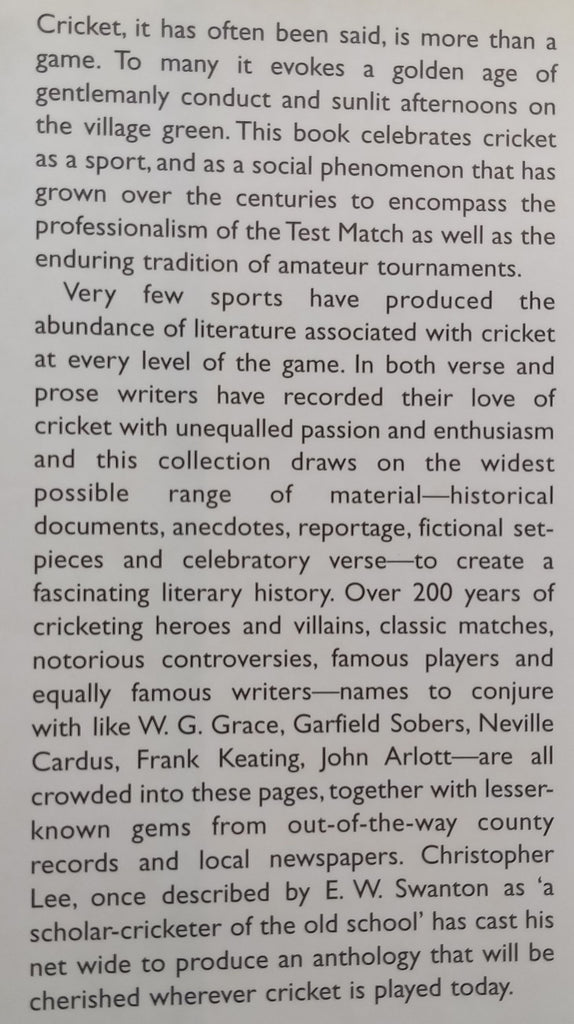 Cricket, it has often been said, is more than a game. To many it evokes a golden age of gentlemanly conduct and sunlit afternoons on the village green. This book celebrates cricket as a sport, and as a social phenomenon that has grown over the centuries to encompass the professionalism of the Test Match as well as the enduring tradition of amateur tournaments.

Very few sports have produced the abundance of literature associated with cricket at every level of the game. In both verse and prose writers have recorded their love of cricket with unequalled passion and enthusiasm and this collection draws on the widest possible range of material—historical documents, anecdotes, reportage, fictional set-pieces and celebratory verse—to create a fascinating literary history. Over 200 years of cricketing heroes and villains, classic matches, notorious controversies, famous players and equally famous writers—names to conjure with like W. G. Grace, Garfield Sobers, Neville Cardus, Frank Keating, John Arlott—are all crowded into these pages, together with lesser-known gems from out-of-the-way county records and local newspapers. Christopher Lee, once described by E. W. Swanton as 'a scholar-cricketer of the old school' has cast his net wide to produce an anthology that will be cherished wherever cricket is played today.